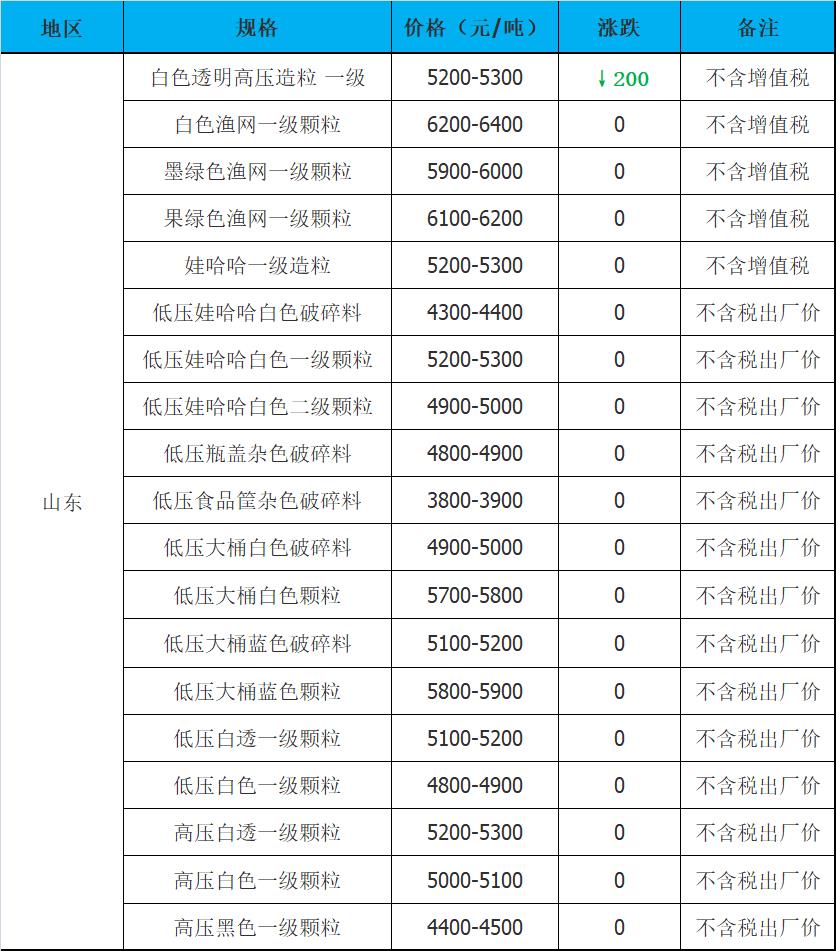 | 地区 | 规格 | 价格（元/吨） | 涨跌 | 备注 |
|---|---|---|---|---|
| 山东 | 白色透明高压造粒 一级 | 5200-5300 | ↓200 | 不含增值税 |
| | 白色渔网一级颗粒 | 6200-6400 | 0 | 不含增值税 |
| | 墨绿色渔网一级颗粒 | 5900-6000 | 0 | 不含增值税 |
| | 果绿色渔网一级颗粒 | 6100-6200 | 0 | 不含增值税 |
| | 娃哈哈一级造粒 | 5200-5300 | 0 | 不含增值税 |
| | 低压娃哈哈白色破碎料 | 4300-4400 | 0 | 不含税出厂价 |
| | 低压娃哈哈白色一级颗粒 | 5200-5300 | 0 | 不含税出厂价 |
| | 低压娃哈哈白色二级颗粒 | 4900-5000 | 0 | 不含税出厂价 |
| | 低压瓶盖杂色破碎料 | 4800-4900 | 0 | 不含税出厂价 |
| | 低压食品筐杂色破碎料 | 3800-3900 | 0 | 不含税出厂价 |
| | 低压大桶白色破碎料 | 4900-5000 | 0 | 不含税出厂价 |
| | 低压大桶白色颗粒 | 5700-5800 | 0 | 不含税出厂价 |
| | 低压大桶蓝色破碎料 | 5100-5200 | 0 | 不含税出厂价 |
| | 低压大桶蓝色颗粒 | 5800-5900 | 0 | 不含税出厂价 |
| | 低压白透一级颗粒 | 5100-5200 | 0 | 不含税出厂价 |
| | 低压白色一级颗粒 | 4800-4900 | 0 | 不含税出厂价 |
| | 高压白透一级颗粒 | 5200-5300 | 0 | 不含税出厂价 |
| | 高压白色一级颗粒 | 5000-5100 | 0 | 不含税出厂价 |
| | 高压黑色一级颗粒 | 4400-4500 | 0 | 不含税出厂价 |